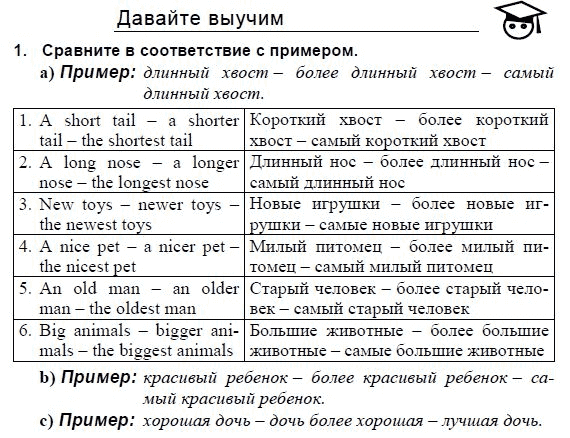 Давайте выучим

1. Сравните в соответствие с примером.

a) Пример: длинный хвост – более длинный хвост – самый длинный хвост.

| | |
|---|---|
| 1. A short tail – a shorter tail – the shortest tail | Короткий хвост – более короткий хвост – самый короткий хвост |
| 2. A long nose – a longer nose – the longest nose | Длинный нос – более длинный нос – самый длинный нос |
| 3. New toys – newer toys – the newest toys | Новые игрушки – более новые игрушки – самые новые игрушки |
| 4. A nice pet – a nicer pet – the nicest pet | Милый питомец – более милый питомец – самый милый питомец |
| 5. An old man – an older man – the oldest man | Старый человек – более старый человек – самый старый человек |
| 6. Big animals – bigger animals – the biggest animals | Большие животные – более большие животные – самые большие животные |

b) Пример: красивый ребенок – более красивый ребенок – самый красивый ребенок.

c) Пример: хорошая дочь – дочь более хорошая – лучшая дочь.